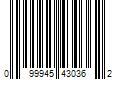 0 99945 43036 2